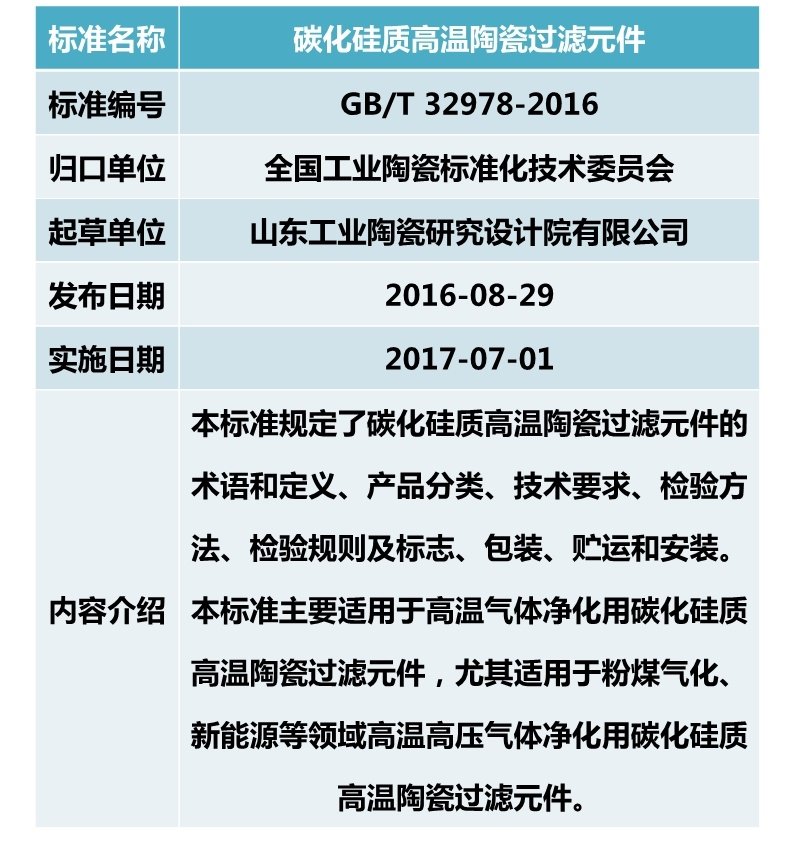 | 标准名称 | 碳化硅质高温陶瓷过滤元件 |
|---|---|
| 标准编号 | GB/T 32978-2016 |
| 归口单位 | 全国工业陶瓷标准化技术委员会 |
| 起草单位 | 山东工业陶瓷研究设计院有限公司 |
| 发布日期 | 2016-08-29 |
| 实施日期 | 2017-07-01 |
| 内容介绍 | 本标准规定了碳化硅质高温陶瓷过滤元件的术语和定义、产品分类、技术要求、检验方法、检验规则及标志、包装、贮运和安装。本标准主要适用于高温气体净化用碳化硅质高温陶瓷过滤元件，尤其适用于粉煤气化、新能源等领域高温高压气体净化用碳化硅质高温陶瓷过滤元件。 |